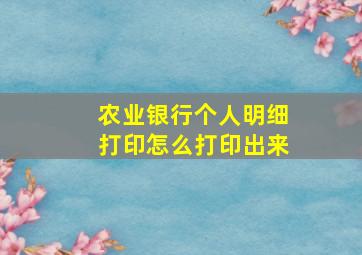 农业银行个人明细打印怎么打印出来